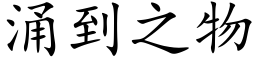 涌到之物